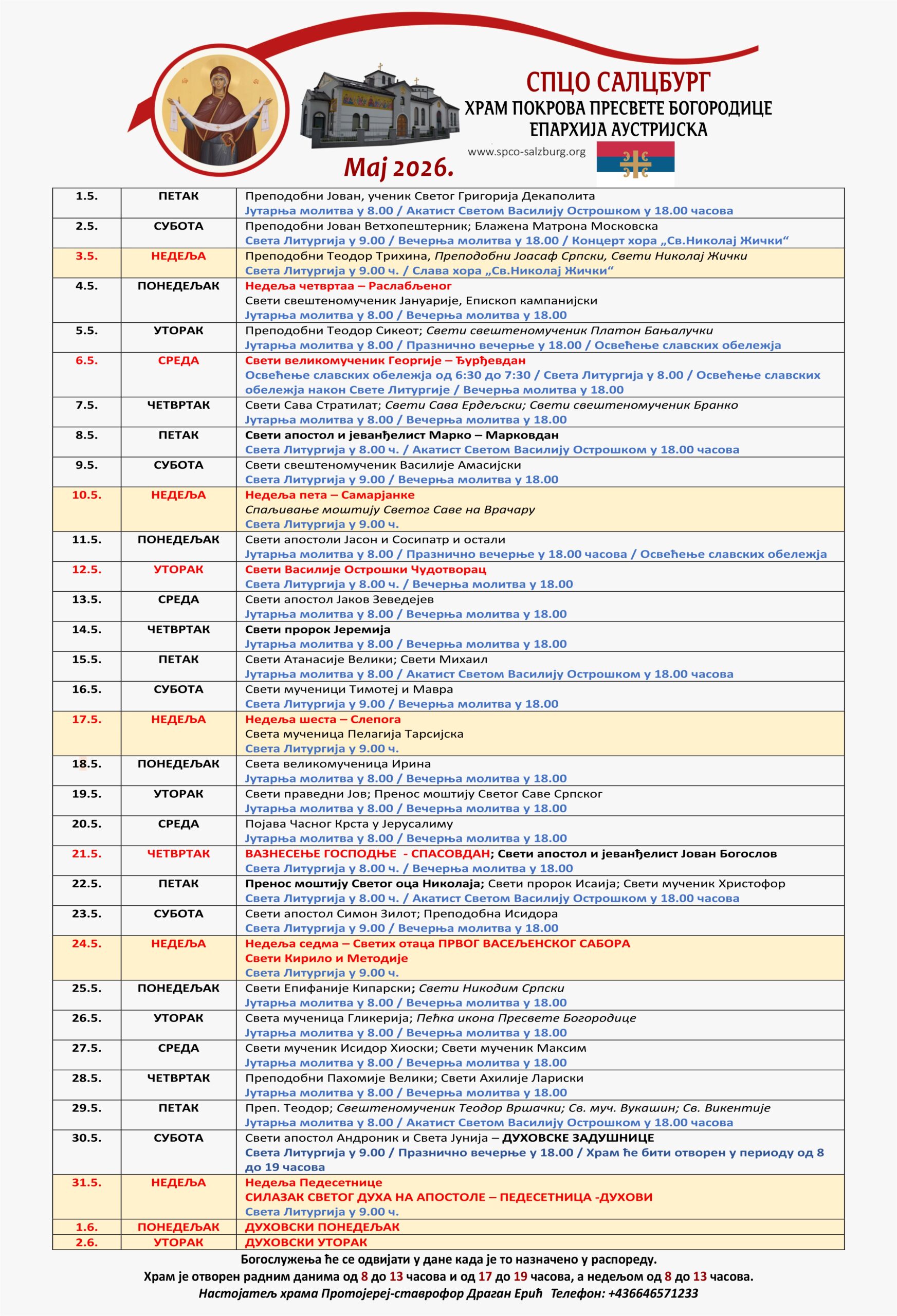 СПЦО САЛЦБУРГ
ХРАМ ПОКРОВА ПРЕСВЕТЕ БОГОРОДИЦЕ
ЕПАРХИЈА АУСТРИЈСКА
www.spco-salzburg.org
Мај 2026.

| | | |
|---|---|---|
| 1.5. | ПЕТАК | Преподобни Јован, ученик Светог Григорија Декаполита Јутарња молитва у 8.00 / Акатист Светом Василију Острошком у 18.00 часова |
| 2.5. | СУБОТА | Преподобни Јован Ветхопештерник; Блажена Матрона Московска Света Литургија у 9.00 / Вечерња молитва у 18.00 / Концерт хора „Св.Николај Жички“ |
| 3.5. | НЕДЕЉА | Преподобни Теодор Трихина, Преподобни Јоасаф Српски, Свети Николај Жички Света Литургија у 9.00 ч. / Слава хора „Св.Николај Жички“ |
| 4.5. | ПОНЕДЕЉАК | Недеља четвртаа – Раслабљеног Свети свештеномученик Јануарије, Епископ кампанијски Јутарња молитва у 8.00 / Вечерња молитва у 18.00 |
| 5.5. | УТОРАК | Преподобни Теодор Сикеот; Свети свештеномученик Платон Бањалучки Јутарња молитва у 8.00 / Празнично вечерње у 18.00 / Освећење славских обележја |
| 6.5. | СРЕДА | Свети великомученик Георгије – Ђурђевдан Освећење славских обележја од 6:30 до 7:30 / Света Литургија у 8.00 / Освећење славских обележја након Свете Литургије / Вечерња молитва у 18.00 |
| 7.5. | ЧЕТВРТАК | Свети Сава Стратилат; Свети Сава Ердељски; Свети свештеномученик Бранко Јутарња молитва у 8.00 / Вечерња молитва у 18.00 |
| 8.5. | ПЕТАК | Свети апостол и јеванђелист Марко – Марковдан Света Литургија у 8.00 ч. / Акатист Светом Василију Острошком у 18.00 часова |
| 9.5. | СУБОТА | Свети свештеномученик Василије Амасијски Света Литургија у 9.00 / Вечерња молитва у 18.00 |
| 10.5. | НЕДЕЉА | Недеља пета – Самарјанке Спаљивање моштију Светог Саве на Врачару Света Литургија у 9.00 ч. |
| 11.5. | ПОНЕДЕЉАК | Свети апостоли Јасон и Сосипатр и остали Јутарња молитва у 8.00 / Празнично вечерње у 18.00 часова / Освећење славских обележја |
| 12.5. | УТОРАК | Свети Василије Острошки Чудотворац Света Литургија у 8.00 ч. / Вечерња молитва у 18.00 |
| 13.5. | СРЕДА | Свети апостол Јаков Зеведејев Јутарња молитва у 8.00 / Вечерња молитва у 18.00 |
| 14.5. | ЧЕТВРТАК | Свети пророк Јеремија Јутарња молитва у 8.00 / Вечерња молитва у 18.00 |
| 15.5. | ПЕТАК | Свети Атанасије Велики; Свети Михаил Јутарња молитва у 8.00 / Акатист Светом Василију Острошком у 18.00 часова |
| 16.5. | СУБОТА | Свети мученици Тимотеј и Мавра Света Литургија у 9.00 / Вечерња молитва у 18.00 |
| 17.5. | НЕДЕЉА | Недеља шеста – Слепога Света мученица Пелагија Тарсијска Света Литургија у 9.00 ч. |
| 18.5. | ПОНЕДЕЉАК | Света великомученица Ирина Јутарња молитва у 8.00 / Вечерња молитва у 18.00 |
| 19.5. | УТОРАК | Свети праведни Јов; Пренос моштију Светог Саве Српског Јутарња молитва у 8.00 / Вечерња молитва у 18.00 |
| 20.5. | СРЕДА | Појава Часног Крста у Јерусалиму Јутарња молитва у 8.00 / Вечерња молитва у 18.00 |
| 21.5. | ЧЕТВРТАК | ВАЗНЕСЕЊЕ ГОСПОДЊЕ - СПАСОВДАН; Свети апостол и јеванђелист Јован Богослов Света Литургија у 8.00 ч. / Вечерња молитва у 18.00 |
| 22.5. | ПЕТАК | Пренос моштију Светог оца Николаја; Свети пророк Исаија; Свети мученик Христофор Света Литургија у 8.00 ч. / Акатист Светом Василију Острошком у 18.00 часова |
| 23.5. | СУБОТА | Свети апостол Симон Зилот; Преподобна Исидора Света Литургија у 9.00 / Вечерња молитва у 18.00 |
| 24.5. | НЕДЕЉА | Недеља седма – Светих отаца ПРВОГ ВАСЕЉЕНСКОГ САБОРА Свети Кирило и Методије Света Литургија у 9.00 ч. |
| 25.5. | ПОНЕДЕЉАК | Свети Епифаније Кипарски; Свети Никодим Српски Јутарња молитва у 8.00 / Вечерња молитва у 18.00 |
| 26.5. | УТОРАК | Света мученица Гликерија; Пећка икона Пресвете Богородице Јутарња молитва у 8.00 / Вечерња молитва у 18.00 |
| 27.5. | СРЕДА | Свети мученик Исидор Хиоски; Свети мученик Максим Јутарња молитва у 8.00 / Вечерња молитва у 18.00 |
| 28.5. | ЧЕТВРТАК | Преподобни Пахомије Велики; Свети Ахилије Лариски Јутарња молитва у 8.00 / Вечерња молитва у 18.00 |
| 29.5. | ПЕТАК | Преп. Теодор; Свештеномученик Теодор Вршачки; Св. муч. Вукашин; Св. Викентије Јутарња молитва у 8.00 / Акатист Светом Василију Острошком у 18.00 часова |
| 30.5. | СУБОТА | Свети апостол Андроник и Света Јунија – ДУХОВСКЕ ЗАДУШНИЦЕ Света Литургија у 9.00 / Празнично вечерње у 18.00 / Храм ће бити отворен у периоду од 8 до 19 часова |
| 31.5. | НЕДЕЉА | Недеља Педесетнице СИЛАЗАК СВЕТОГ ДУХА НА АПОСТОЛЕ – ПЕДЕСЕТНИЦА -ДУХОВИ Света Литургија у 9.00 ч. |
| 1.6. | ПОНЕДЕЉАК | ДУХОВСКИ ПОНЕДЕЉАК |
| 2.6. | УТОРАК | ДУХОВСКИ УТОРАК |

Богослужења ће се одвијати у дане када је то назначено у распореду.
Храм је отворен радним данима од 8 до 13 часова и од 17 до 19 часова, а недељом од 8 до 13 часова.
Настојатељ храма Протојереј-ставрофор Драган Ерић Телефон: +436646571233